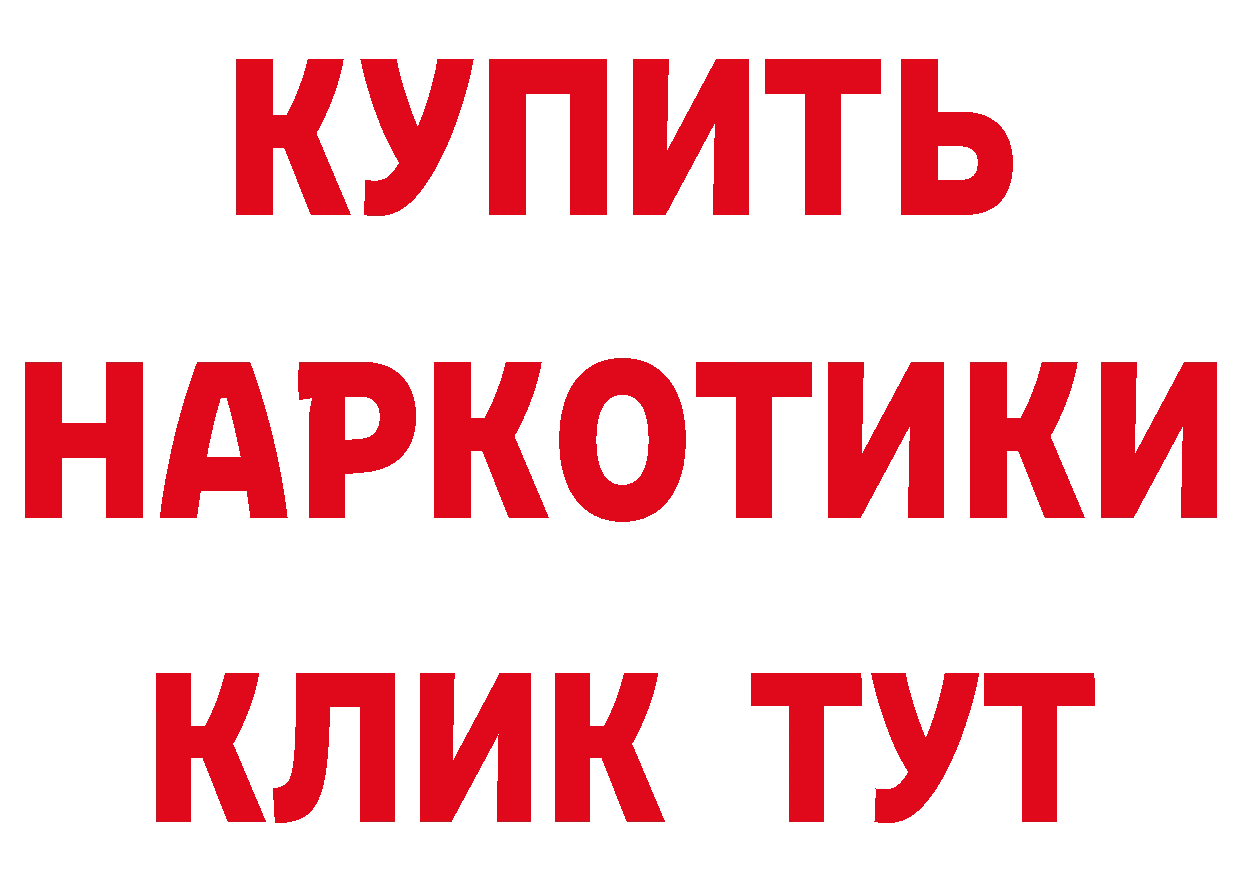 КУПИТЬ
НАРКОТИКИ
КЛИК ТУТ